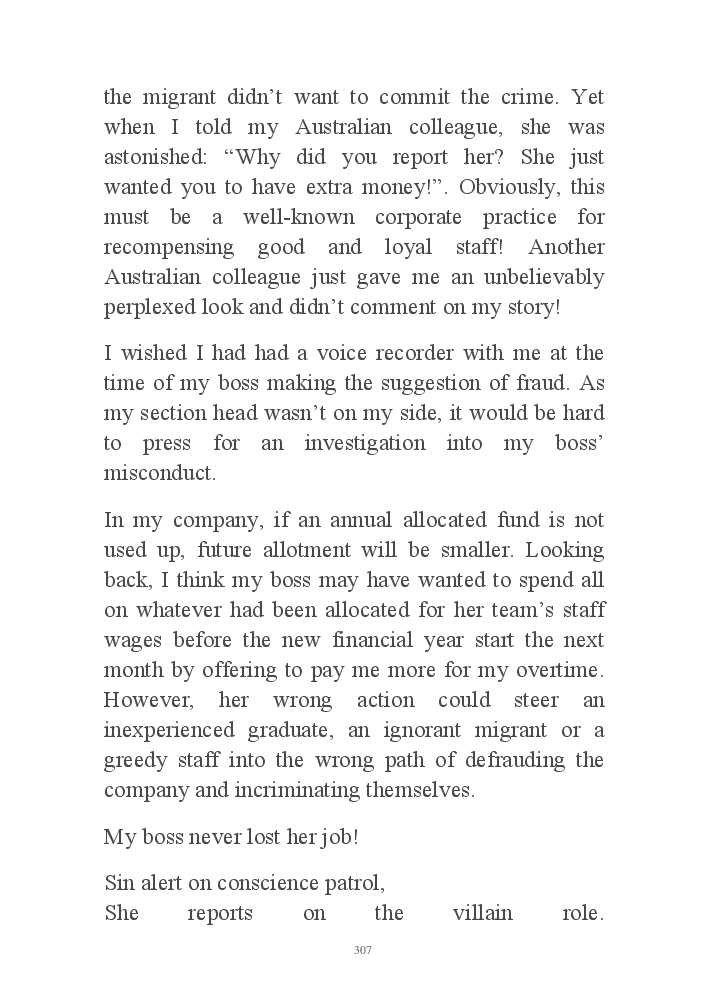 the migrant didn’t want to commit the crime. Yet when I told my Australian colleague, she was astonished: “Why did you report her? She just wanted you to have extra money!”. Obviously, this must be a well-known corporate practice for recompensing good and loyal staff! Another Australian colleague just gave me an unbelievably perplexed look and didn’t comment on my story!

I wished I had had a voice recorder with me at the time of my boss making the suggestion of fraud. As my section head wasn’t on my side, it would be hard to press for an investigation into my boss’ misconduct.

In my company, if an annual allocated fund is not used up, future allotment will be smaller. Looking back, I think my boss may have wanted to spend all on whatever had been allocated for her team’s staff wages before the new financial year start the next month by offering to pay me more for my overtime. However, her wrong action could steer an inexperienced graduate, an ignorant migrant or a greedy staff into the wrong path of defrauding the company and incriminating themselves.

My boss never lost her job!

Sin alert on conscience patrol,
She reports on the villain role.

307